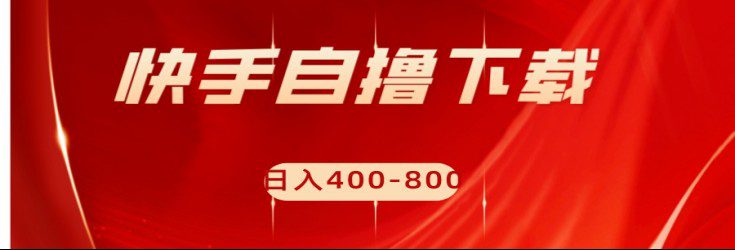 快手自撸下载

日入400-800